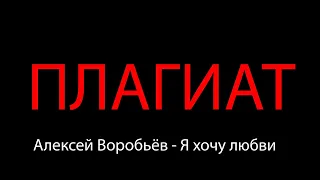 ПЛАГИАТ

Алексей Воробьёв - Я хочу любви